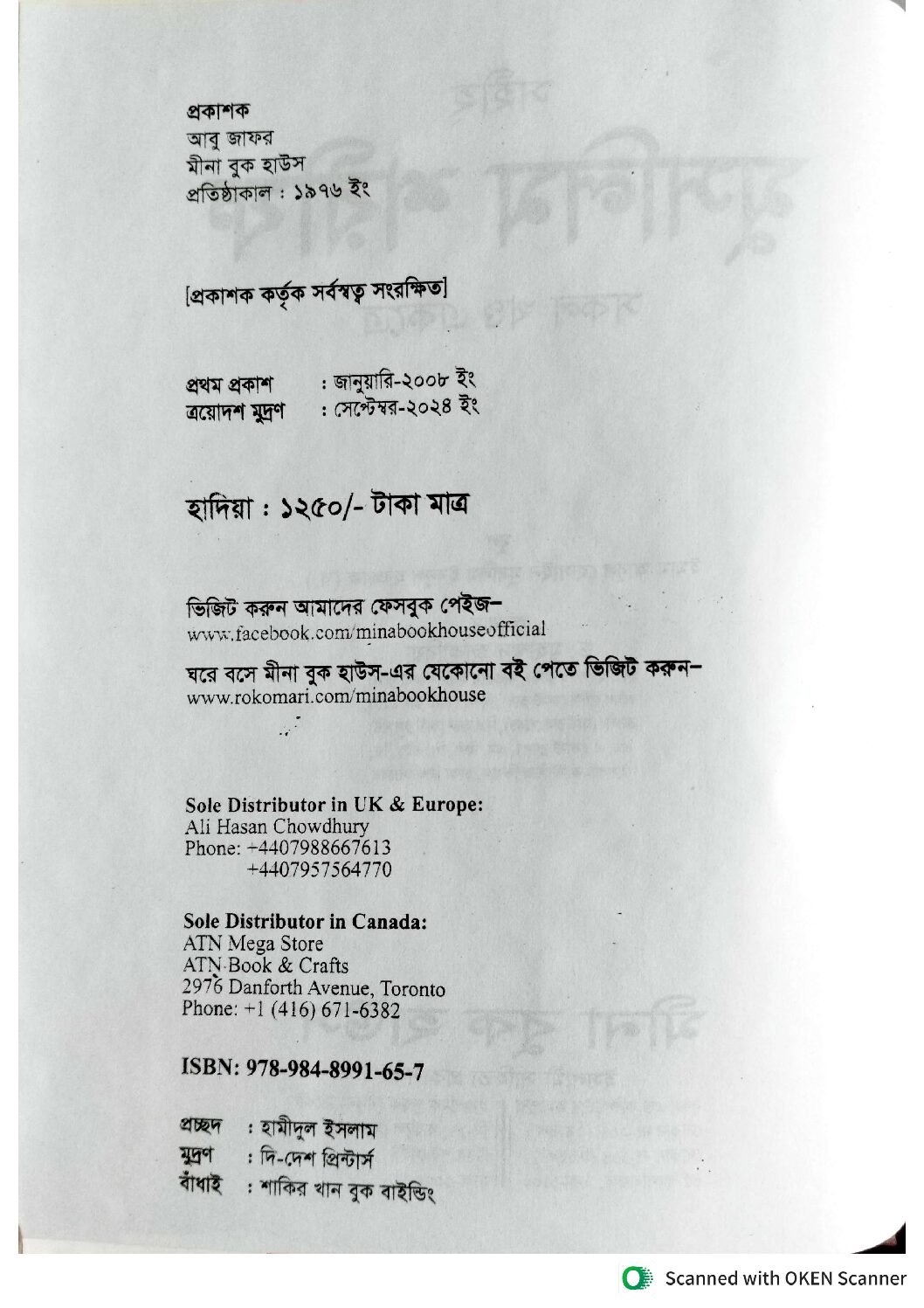 প্রকাশক
আবু জাফর
মীনা বুক হাউস
প্রতিষ্ঠাকাল : ১৯৭৬ ইং

[প্রকাশক কর্তৃক সর্বস্বত্ব সংরক্ষিত]

প্রথম প্রকাশ : জানুয়ারি-২০০৮ ইং
ত্রয়োদশ মুদ্রণ : সেপ্টেম্বর-২০২৪ ইং

হাদিয়া : ১২৫০/- টাকা মাত্র

ভিজিট করুন আমাদের ফেসবুক পেইজ–
www.facebook.com/minabookhouseofficial

ঘরে বসে মীনা বুক হাউস-এর যেকোনো বই পেতে ভিজিট করুন–
www.rokomari.com/minabookhouse

Sole Distributor in UK & Europe:
Ali Hasan Chowdhury
Phone: +4407988667613
+4407957564770

Sole Distributor in Canada:
ATN Mega Store
ATN Book & Crafts
2976 Danforth Avenue, Toronto
Phone: +1 (416) 671-6382

ISBN: 978-984-8991-65-7

প্রচ্ছদ : হামীদুল ইসলাম
মুদ্রণ : দি-দেশ প্রিন্টার্স
বাঁধাই : শাকির খান বুক বাইন্ডিং

Scanned with OKEN Scanner